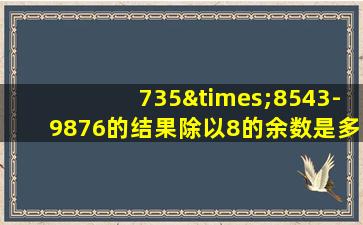 735&times;8543-9876的结果除以8的余数是多